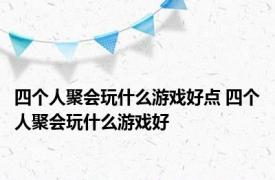 四个人聚会玩什么游戏好点 四个人聚会玩什么游戏好